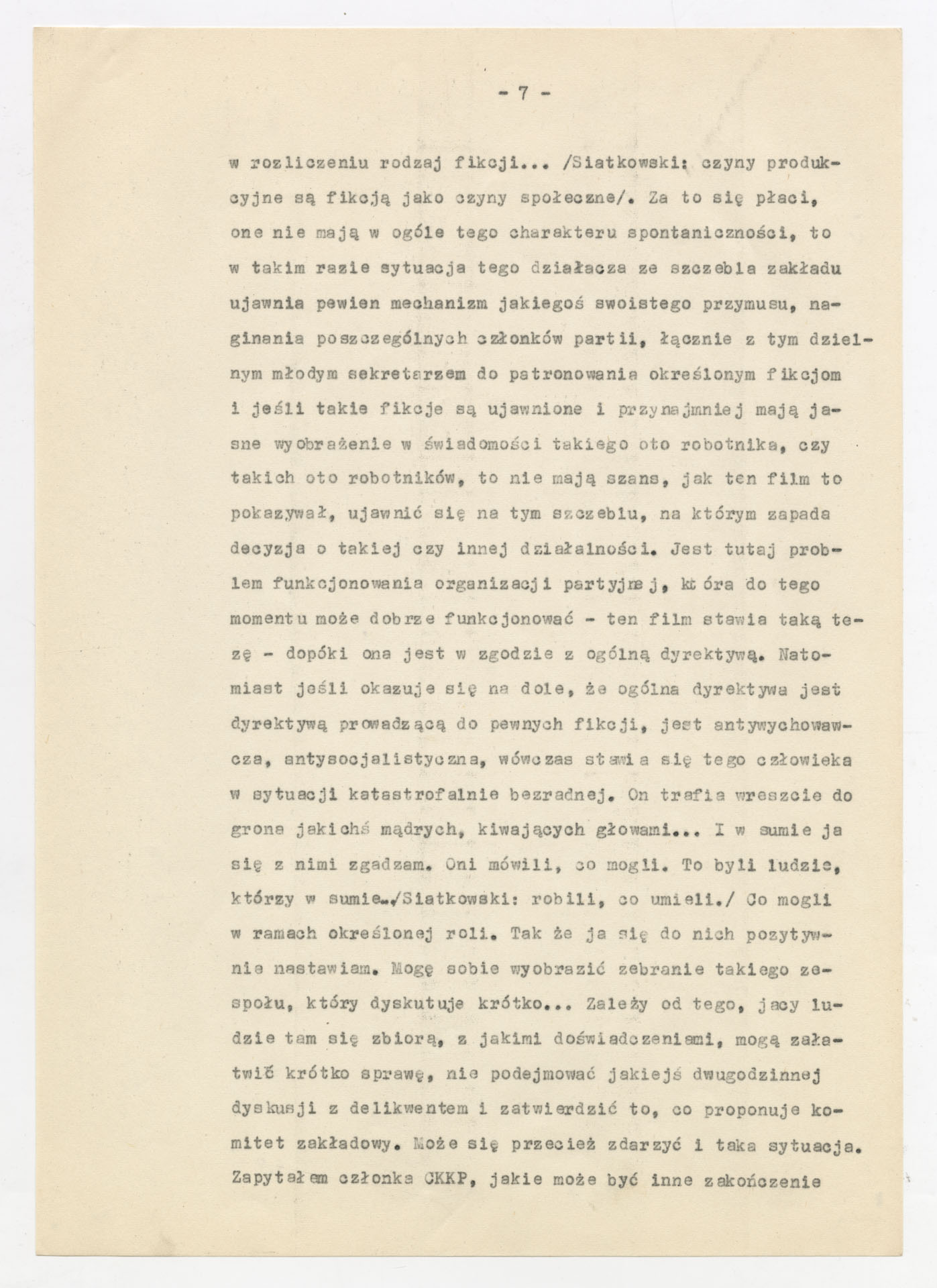 - 7 -

w rozliczeniu rodzaj fikcji... /Siatkowski: czyny produkcyjne są fikcją jako czyny społeczne/. Za to się płaci, one nie mają w ogóle tego charakteru spontaniczności, to w takim razie sytuacja tego działacza ze szczebla zakładu ujawnia pewien mechanizm jakiegoś swoistego przymusu, naginania poszczególnych członków partii, łącznie z tym dzielnym młodym sekretarzem do patronowania określonym fikcjom i jeśli takie fikcje są ujawnione i przynajmniej mają jasne wyobrażenie w świadomości takiego oto robotnika, czy takich oto robotników, to nie mają szans, jak ten film to pokazywał, ujawnić się na tym szczeblu, na którym zapada decyzja o takiej czy innej działalności. Jest tutaj problem funkcjonowania organizacji partyjnej, która do tego momentu może dobrze funkcjonować - ten film stawia taką tezę - dopóki ona jest w zgodzie z ogólną dyrektywą. Natomiast jeśli okazuje się na dole, że ogólna dyrektywa jest dyrektywą prowadzącą do pewnych fikcji, jest antywychowawcza, antysocjalistyczna, wówczas stawia się tego człowieka w sytuacji katastrofalnie bezradnej. On trafia wreszcie do grona jakichś mądrych, kiwających głowami... I w sumie ja się z nimi zgadzam. Oni mówili, co mogli. To byli ludzie, którzy w sumie../Siatkowski: robili, co umieli./ Co mogli w ramach określonej roli. Tak że ja się do nich pozytywnie nastawiam. Mogę sobie wyobrazić zebranie takiego zespołu, który dyskutuje krótko... Zależy od tego, jacy ludzie tam się zbiorą, z jakimi doświadczeniami, mogą załatwić krótko sprawę, nie podejmować jakiejś dwugodzinnej dyskusji z delikwentem i zatwierdzić to, co proponuje komitet zakładowy. Może się przecież zdarzyć i taka sytuacja. Zapytałem członka CKKP, jakie może być inne zakończenie